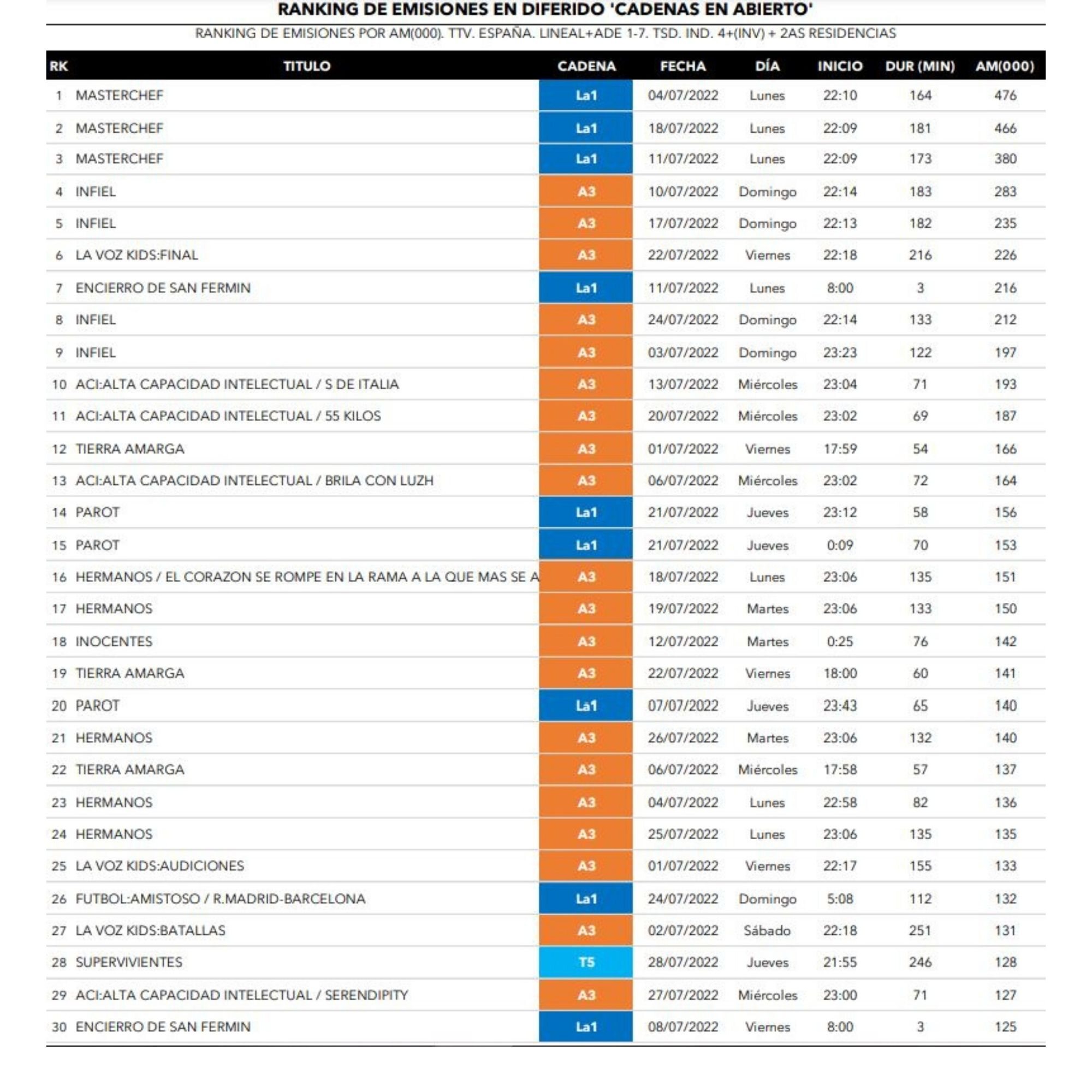 RANKING DE EMISIONES EN DIFERIDO 'CADENAS EN ABIERTO'

RANKING DE EMISIONES POR AM(000). TTV. ESPAÑA. LINEAL+ADE 1-7. TSD. IND. 4+(INV) + 2AS RESIDENCIAS

| RK | TITULO | CADENA | FECHA | DÍA | INICIO | DUR (MIN) | AM(000) |
|---|---|---|---|---|---|---|---|
| 1 | MASTERCHEF | La1 | 04/07/2022 | Lunes | 22:10 | 164 | 476 |
| 2 | MASTERCHEF | La1 | 18/07/2022 | Lunes | 22:09 | 181 | 466 |
| 3 | MASTERCHEF | La1 | 11/07/2022 | Lunes | 22:09 | 173 | 380 |
| 4 | INFIEL | A3 | 10/07/2022 | Domingo | 22:14 | 183 | 283 |
| 5 | INFIEL | A3 | 17/07/2022 | Domingo | 22:13 | 182 | 235 |
| 6 | LA VOZ KIDS:FINAL | A3 | 22/07/2022 | Viernes | 22:18 | 216 | 226 |
| 7 | ENCIERRO DE SAN FERMIN | La1 | 11/07/2022 | Lunes | 8:00 | 3 | 216 |
| 8 | INFIEL | A3 | 24/07/2022 | Domingo | 22:14 | 133 | 212 |
| 9 | INFIEL | A3 | 03/07/2022 | Domingo | 23:23 | 122 | 197 |
| 10 | ACI:ALTA CAPACIDAD INTELECTUAL / S DE ITALIA | A3 | 13/07/2022 | Miércoles | 23:04 | 71 | 193 |
| 11 | ACI:ALTA CAPACIDAD INTELECTUAL / 55 KILOS | A3 | 20/07/2022 | Miércoles | 23:02 | 69 | 187 |
| 12 | TIERRA AMARGA | A3 | 01/07/2022 | Viernes | 17:59 | 54 | 166 |
| 13 | ACI:ALTA CAPACIDAD INTELECTUAL / BRILA CON LUZH | A3 | 06/07/2022 | Miércoles | 23:02 | 72 | 164 |
| 14 | PAROT | La1 | 21/07/2022 | Jueves | 23:12 | 58 | 156 |
| 15 | PAROT | La1 | 21/07/2022 | Jueves | 0:09 | 70 | 153 |
| 16 | HERMANOS / EL CORAZON SE ROMPE EN LA RAMA A LA QUE MAS SE A | A3 | 18/07/2022 | Lunes | 23:06 | 135 | 151 |
| 17 | HERMANOS | A3 | 19/07/2022 | Martes | 23:06 | 133 | 150 |
| 18 | INOCENTES | A3 | 12/07/2022 | Martes | 0:25 | 76 | 142 |
| 19 | TIERRA AMARGA | A3 | 22/07/2022 | Viernes | 18:00 | 60 | 141 |
| 20 | PAROT | La1 | 07/07/2022 | Jueves | 23:43 | 65 | 140 |
| 21 | HERMANOS | A3 | 26/07/2022 | Martes | 23:06 | 132 | 140 |
| 22 | TIERRA AMARGA | A3 | 06/07/2022 | Miércoles | 17:58 | 57 | 137 |
| 23 | HERMANOS | A3 | 04/07/2022 | Lunes | 22:58 | 82 | 136 |
| 24 | HERMANOS | A3 | 25/07/2022 | Lunes | 23:06 | 135 | 135 |
| 25 | LA VOZ KIDS:AUDICIONES | A3 | 01/07/2022 | Viernes | 22:17 | 155 | 133 |
| 26 | FUTBOL:AMISTOSO / R.MADRID-BARCELONA | La1 | 24/07/2022 | Domingo | 5:08 | 112 | 132 |
| 27 | LA VOZ KIDS:BATALLAS | A3 | 02/07/2022 | Sábado | 22:18 | 251 | 131 |
| 28 | SUPERVIVIENTES | T5 | 28/07/2022 | Jueves | 21:55 | 246 | 128 |
| 29 | ACI:ALTA CAPACIDAD INTELECTUAL / SERENDIPITY | A3 | 27/07/2022 | Miércoles | 23:00 | 71 | 127 |
| 30 | ENCIERRO DE SAN FERMIN | La1 | 08/07/2022 | Viernes | 8:00 | 3 | 125 |